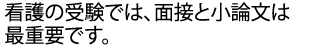 看護の受験では、面接と小論文は最重要です。